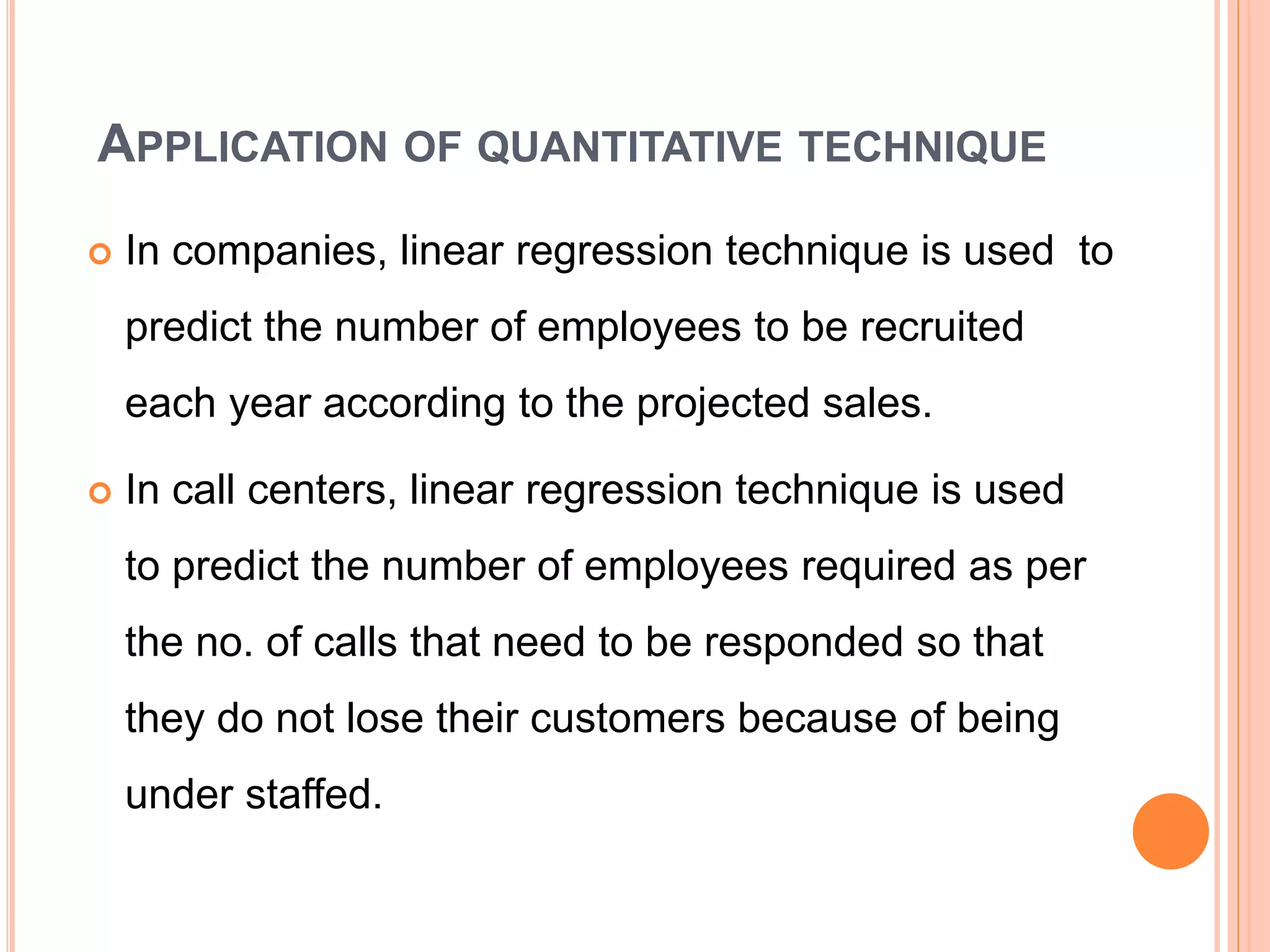 APPLICATION OF QUANTITATIVE TECHNIQUE

In companies, linear regression technique is used to predict the number of employees to be recruited each year according to the projected sales.

In call centers, linear regression technique is used to predict the number of employees required as per the no. of calls that need to be responded so that they do not lose their customers because of being under staffed.